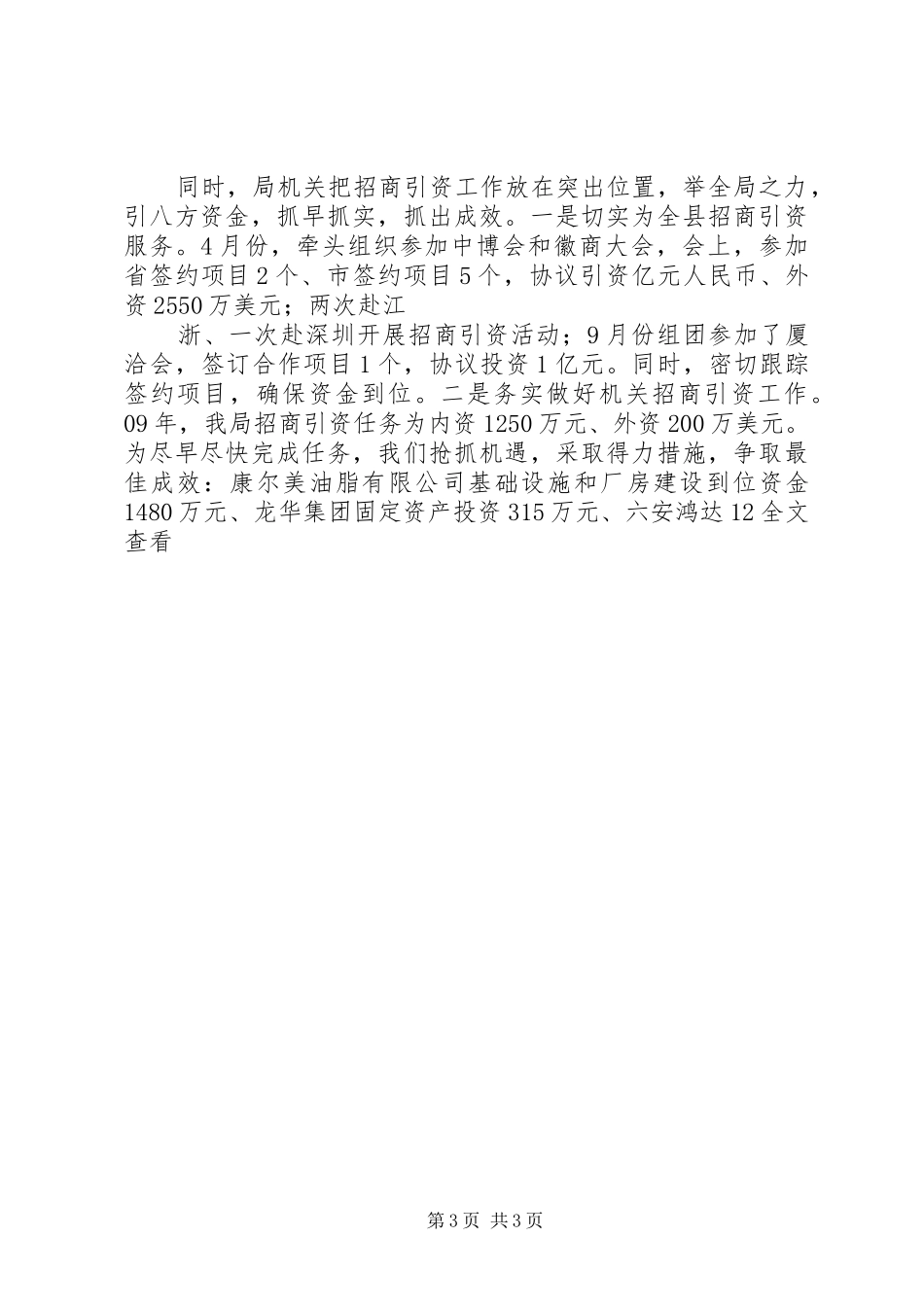 同时，局机关把招商引资工作放在突出位置，举全局之力，引八方资金，抓早抓实，抓出成效。一是切实为全县招商引资服务。4月份，牵头组织参加中博会和徽商大会，会上，参加省签约项目2个、市签约项目5个，协议引资亿元人民币、外资2550万美元；两次赴江

浙、一次赴深圳开展招商引资活动；9月份组团参加了厦洽会，签订合作项目1个，协议投资1亿元。同时，密切跟踪签约项目，确保资金到位。二是务实做好机关招商引资工作。09年，我局招商引资任务为内资1250万元、外资200万美元。为尽早尽快完成任务，我们抢抓机遇，采取得力措施，争取最佳成效：康尔美油脂有限公司基础设施和厂房建设到位资金1480万元、龙华集团固定资产投资315万元、六安鸿达12全文查看

第3页 共3页